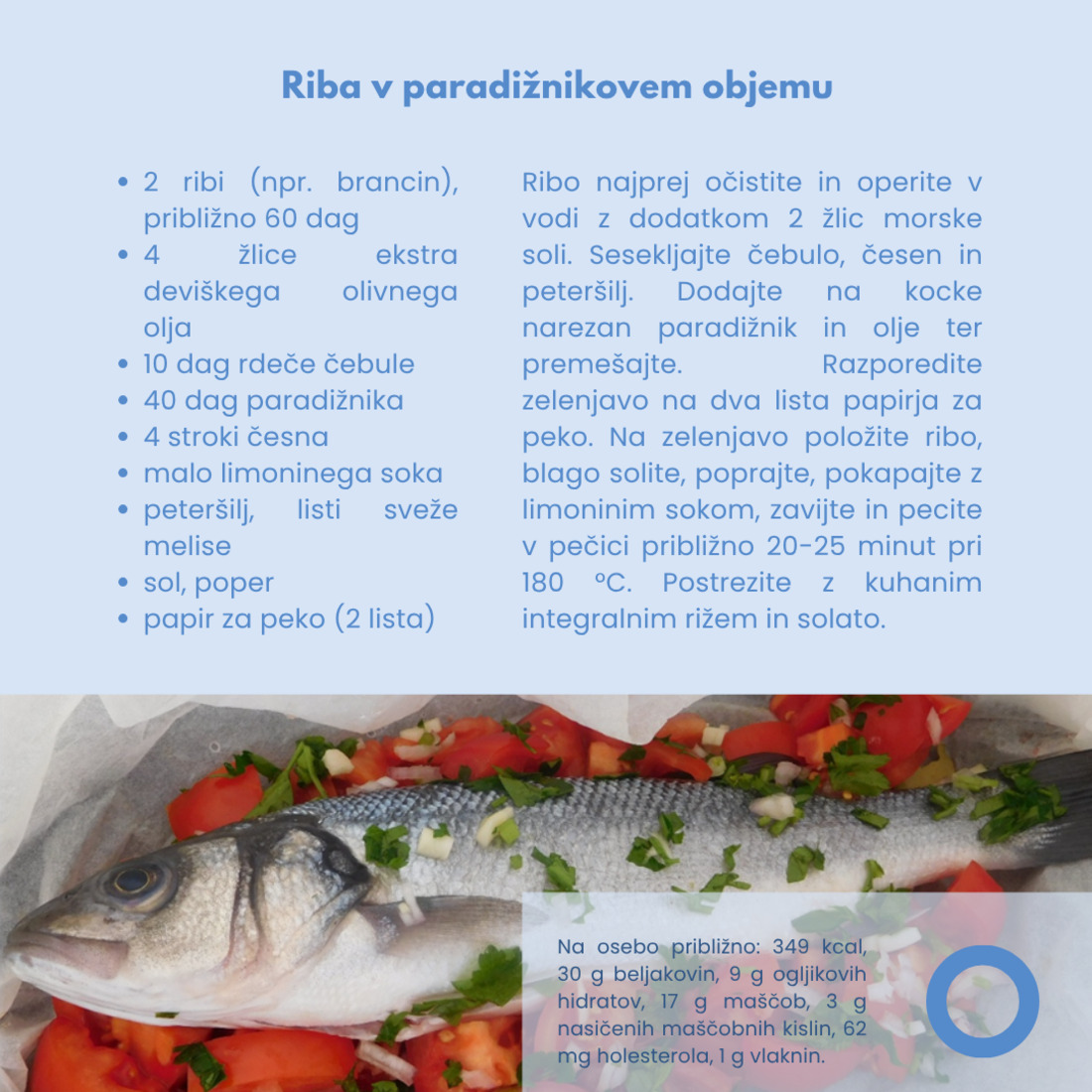 Riba v paradižnikovem objemu

• 2 ribi (npr. brancin), približno 60 dag
• 4 žlice ekstra deviškega olivnega olja
• 10 dag rdeče čebule
• 40 dag paradižnika
• 4 stroki česna
• malo limoninega soka
• peteršilj, listi sveže melise
• sol, poper
• papir za peko (2 lista)

Ribo najprej očistite in operite v vodi z dodatkom 2 žlic morske soli. Sesekljajte čebulo, česen in peteršilj. Dodajte na kocke narezan paradižnik in olje ter premešajte. Razporedite zelenjavo na dva lista papirja za peko. Na zelenjavo položite ribo, blago solite, poprajte, pokapajte z limoninim sokom, zavijte in pecite v pečici približno 20-25 minut pri 180 °C. Postrezite z kuhanim integralnim rižem in solato.

Na osebo približno: 349 kcal, 30 g beljakovin, 9 g ogljikovih hidratov, 17 g maščob, 3 g nasičenih maščobnih kislin, 62 mg holesterola, 1 g vlaknin.